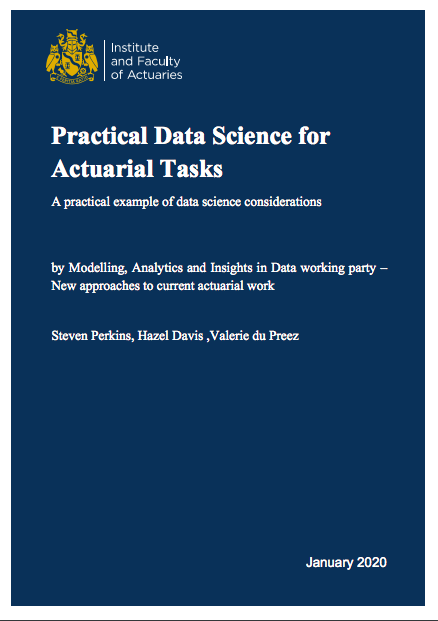 Institute and Faculty of Actuaries

Practical Data Science for Actuarial Tasks

A practical example of data science considerations

by Modelling, Analytics and Insights in Data working party – New approaches to current actuarial work

Steven Perkins, Hazel Davis ,Valerie du Preez

January 2020